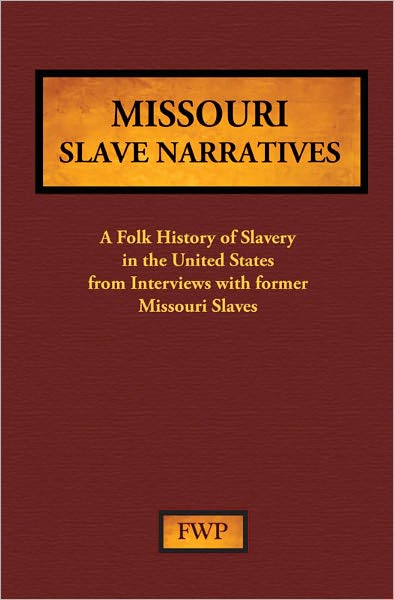 MISSOURI
SLAVE NARRATIVES

A Folk History of Slavery in the United States from Interviews with former Missouri Slaves

FWP